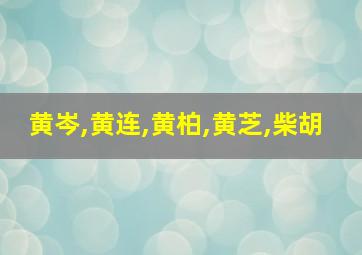 黄岑,黄连,黄柏,黄芝,柴胡